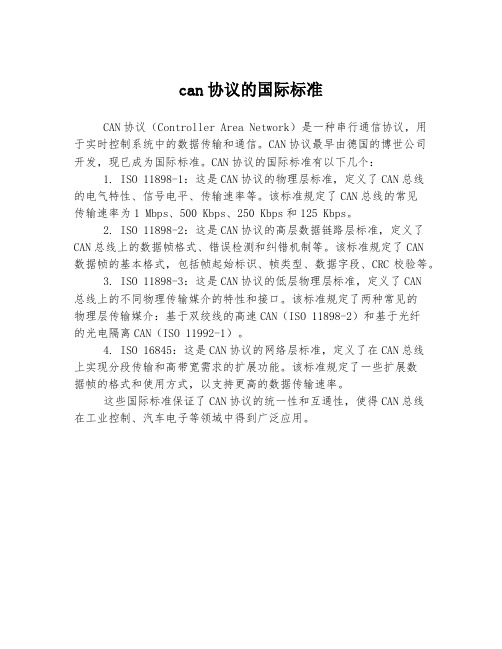 can 协议的国际标准

CAN 协议（Controller Area Network）是一种串行通信协议，用于实时控制系统中的数据传输和通信。CAN 协议最早由德国的博世公司开发，现已成为国际标准。CAN 协议的国际标准有以下几个：

1. ISO 11898-1：这是 CAN 协议的物理层标准，定义了 CAN 总线的电气特性、信号电平、传输速率等。该标准规定了 CAN 总线的常见传输速率为 1 Mbps、500 Kbps、250 Kbps 和 125 Kbps。

2. ISO 11898-2：这是 CAN 协议的高层数据链路层标准，定义了 CAN 总线上的数据帧格式、错误检测和纠错机制等。该标准规定了 CAN 数据帧的基本格式，包括帧起始标识、帧类型、数据字段、CRC 校验等。

3. ISO 11898-3：这是 CAN 协议的低层物理层标准，定义了 CAN 总线上的不同物理传输媒介的特性和接口。该标准规定了两种常见的物理层传输媒介：基于双绞线的高速 CAN（ISO 11898-2）和基于光纤的光电隔离 CAN（ISO 11992-1）。

4. ISO 16845：这是 CAN 协议的网络层标准，定义了在 CAN 总线上实现分段传输和高带宽需求的扩展功能。该标准规定了一些扩展数据帧的格式和使用方式，以支持更高的数据传输速率。

这些国际标准保证了 CAN 协议的统一性和互通性，使得 CAN 总线在工业控制、汽车电子等领域中得到广泛应用。